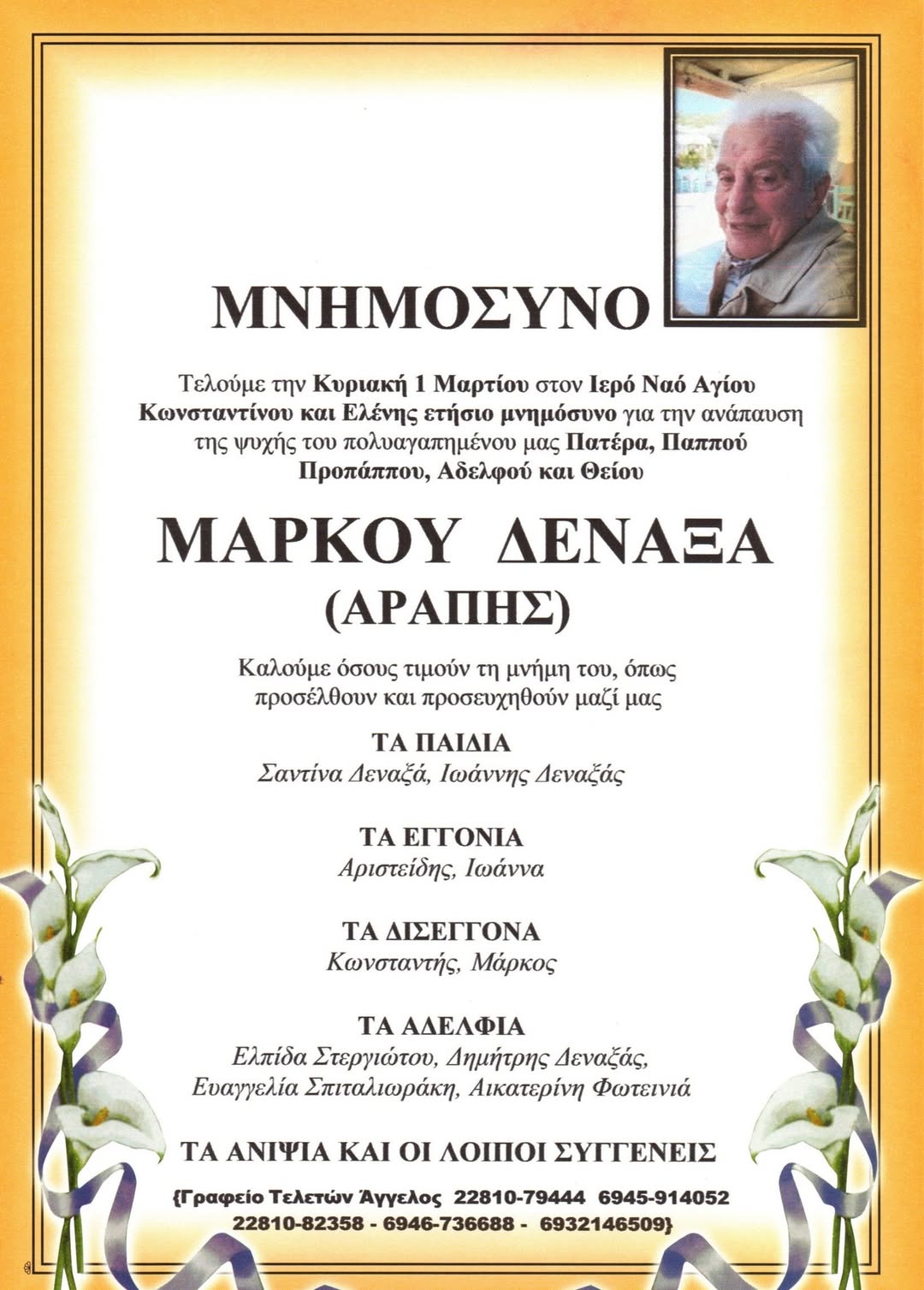 ΜΝΗΜΟΣΥΝΟ

Τελούμε την Κυριακή 1 Μαρτίου στον Ιερό Ναό Αγίου Κωνσταντίνου και Ελένης ετήσιο μνημόσυνο για την ανάπαυση της ψυχής του πολυαγαπημένου μας Πατέρα, Παππού Προπάππου, Αδελφού και Θείου

ΜΑΡΚΟΥ ΔΕΝΑΞΑ
(ΑΡΑΠΗΣ)

Καλούμε όσους τιμούν τη μνήμη του, όπως προσέλθουν και προσευχηθούν μαζί μας

ΤΑ ΠΑΙΔΙΑ
Σαντίνα Δεναξά, Ιωάννης Δεναξάς

ΤΑ ΕΓΓΟΝΙΑ
Αριστείδης, Ιωάννα

ΤΑ ΔΙΣΕΓΓΟΝΑ
Κωνσταντής, Μάρκος

ΤΑ ΑΔΕΛΦΙΑ
Ελπίδα Στεργιώτου, Δημήτρης Δεναξάς, Ευαγγελία Σπιταλιωράκη, Αικατερίνη Φωτεινιά

ΤΑ ΑΝΙΨΙΑ ΚΑΙ ΟΙ ΛΟΙΠΟΙ ΣΥΓΓΕΝΕΙΣ

{Γραφείο Τελετών Άγγελος 22810-79444 6945-914052
22810-82358 - 6946-736688 - 6932146509}